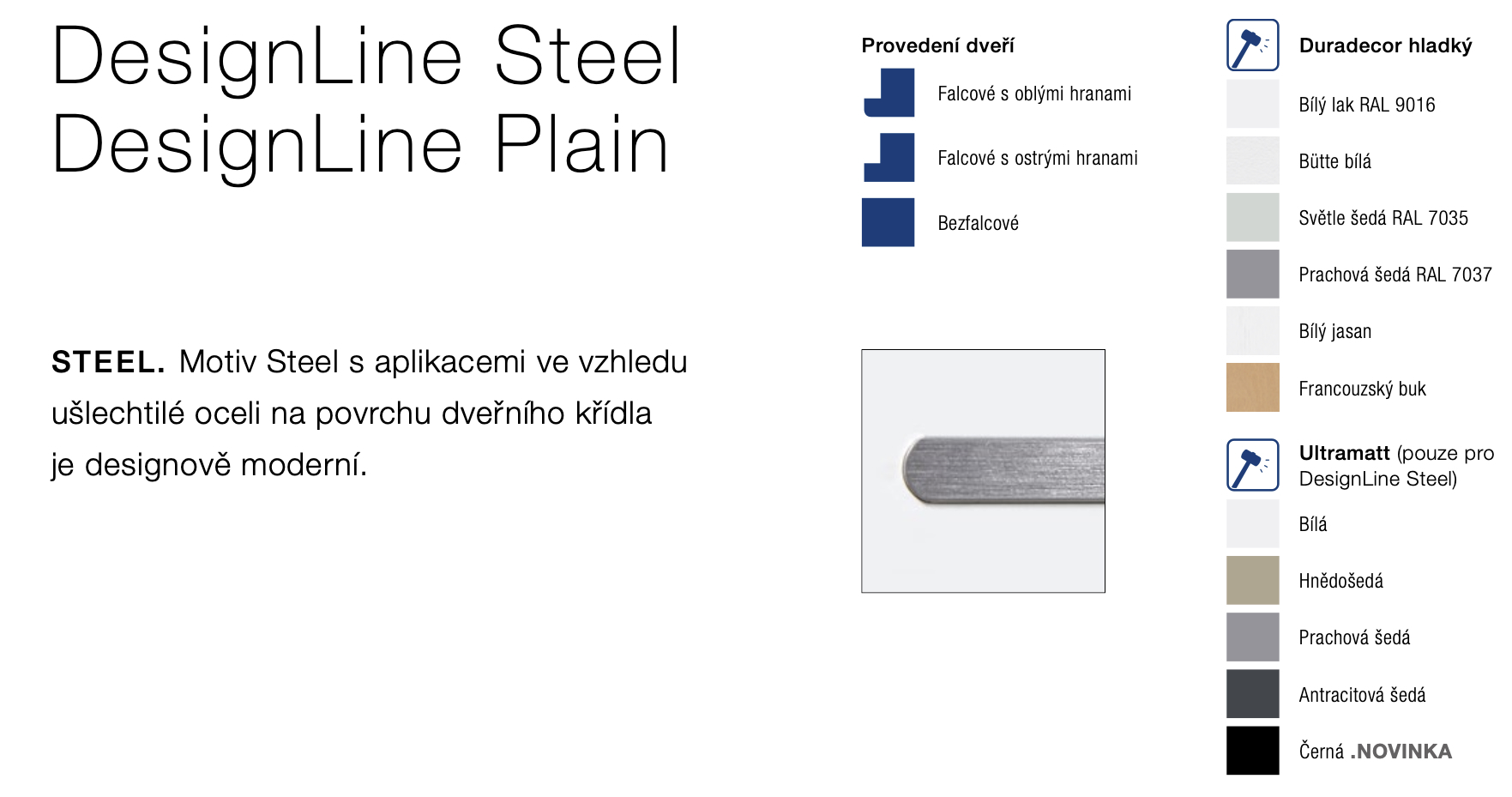 DesignLine Steel
DesignLine Plain

STEEL. Motiv Steel s aplikacemi ve vzhledu ušlechtilé oceli na povrchu dveřního křídla je designově moderní.

Provedení dveří

Falcové s oblými hranami

Falcové s ostrými hranami

Bezfalcové

Duradecor hladký

Bílý lak RAL 9016

Bütte bílá

Světle šedá RAL 7035

Prachová šedá RAL 7037

Bílý jasan

Francouzský buk

Ultramatt (pouze pro DesignLine Steel)

Bílá

Hnědošedá

Prachová šedá

Antracitová šedá

Černá .NOVINKA